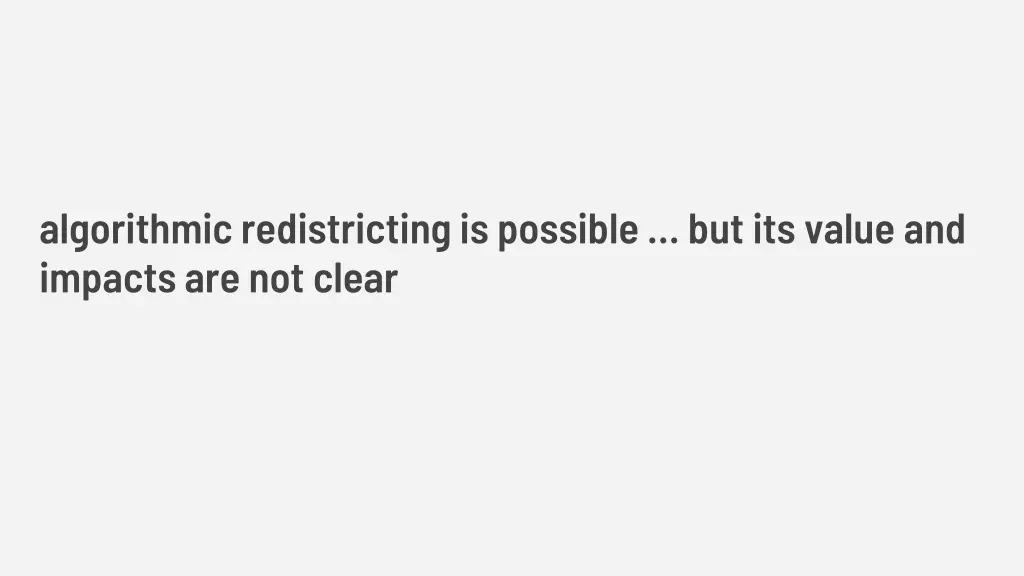 algorithmic redistricting is possible ... but its value and impacts are not clear